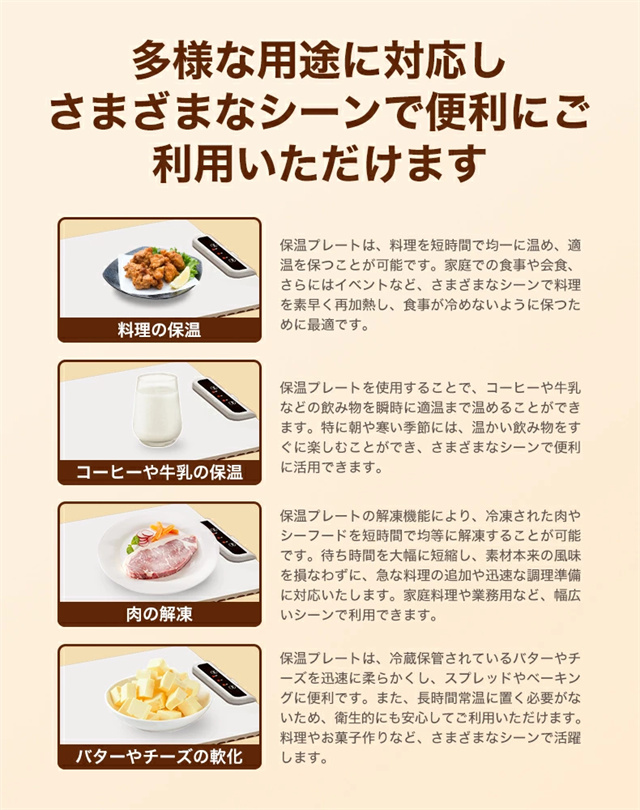 多様な用途に対応し
さまざまなシーンで便利にご
利用いただけます

料理の保温

保温プレートは、料理を短時間で均一に温め、適温を保つことが可能です。家庭での食事や会食、さらにはイベントなど、さまざまなシーンで料理を素早く再加熱し、食事が冷めないように保つために最適です。

コーヒーや牛乳の保温

保温プレートを使用することで、コーヒーや牛乳などの飲み物を瞬時に適温まで温めることができます。特に朝や寒い季節には、温かい飲み物をすぐに楽しむことができ、さまざまなシーンで便利に活用できます。

肉の解凍

保温プレートの解凍機能により、冷凍された肉やシーフードを短時間で均等に解凍することが可能です。待ち時間を大幅に短縮し、素材本来の風味を損なわずに、急な料理の追加や迅速な調理準備に対応いたします。家庭料理や業務用など、幅広いシーンで利用できます。

バターやチーズの軟化

保温プレートは、冷蔵保管されているバターやチーズを迅速に柔らかくし、スプレッドやベーキングに便利です。また、長時間常温に置く必要がないため、衛生的にも安心してご利用いただけます。料理やお菓子作りなど、さまざまなシーンで活躍します。